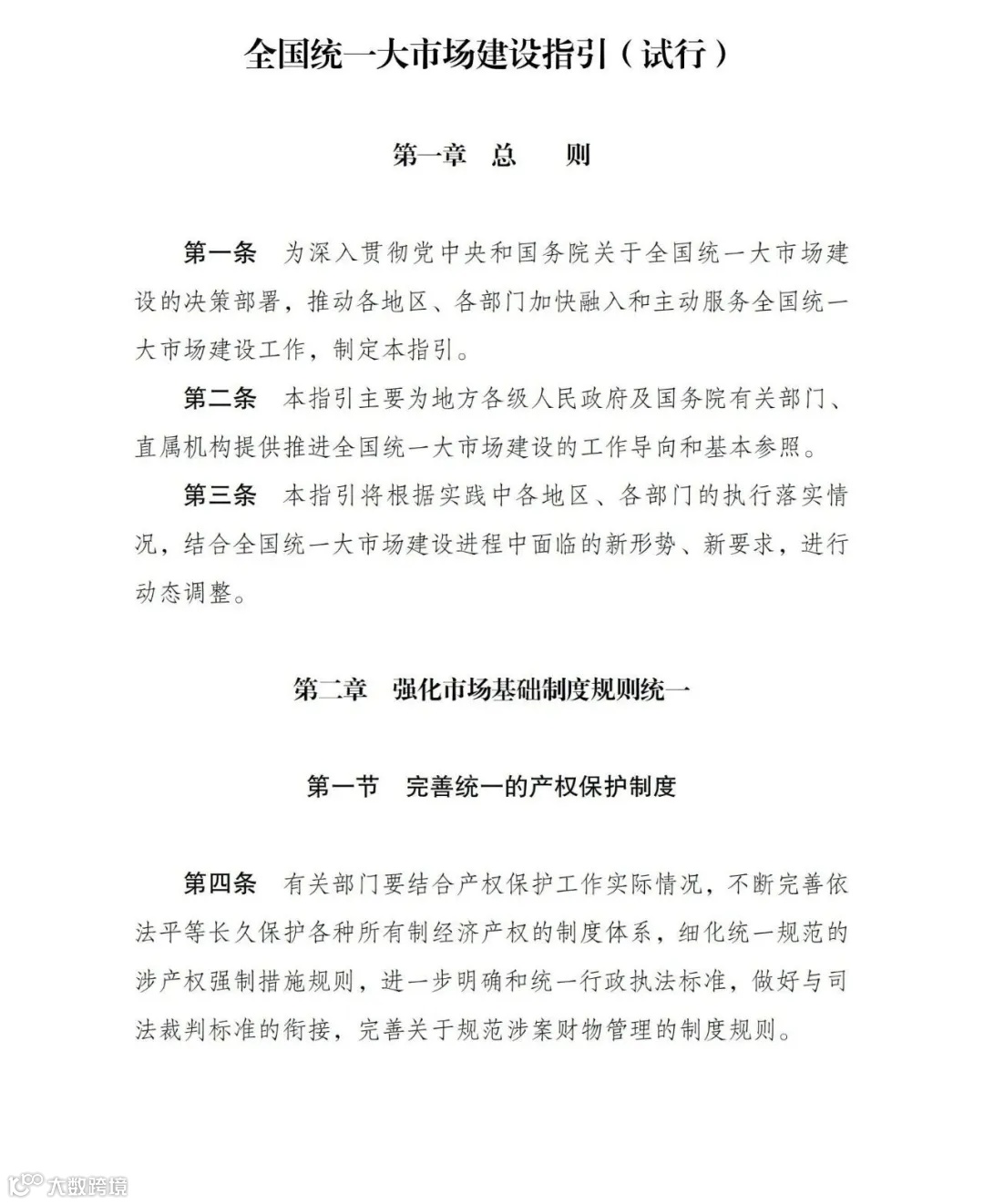 全国统一大市场建设指引（试行）

第一章　总　　则

第一条　为深入贯彻党中央和国务院关于全国统一大市场建设的决策部署，推动各地区、各部门加快融入和主动服务全国统一大市场建设工作，制定本指引。

第二条　本指引主要为地方各级人民政府及国务院有关部门、直属机构提供推进全国统一大市场建设的工作导向和基本参照。

第三条　本指引将根据实践中各地区、各部门的执行落实情况，结合全国统一大市场建设进程中面临的新形势、新要求，进行动态调整。

第二章　强化市场基础制度规则统一

第一节　完善统一的产权保护制度

第四条　有关部门要结合产权保护工作实际情况，不断完善依法平等长久保护各种所有制经济产权的制度体系，细化统一规范的涉产权强制措施规则，进一步明确和统一行政执法标准，做好与司法裁判标准的衔接，完善关于规范涉案财物管理的制度规则。

大数跨境